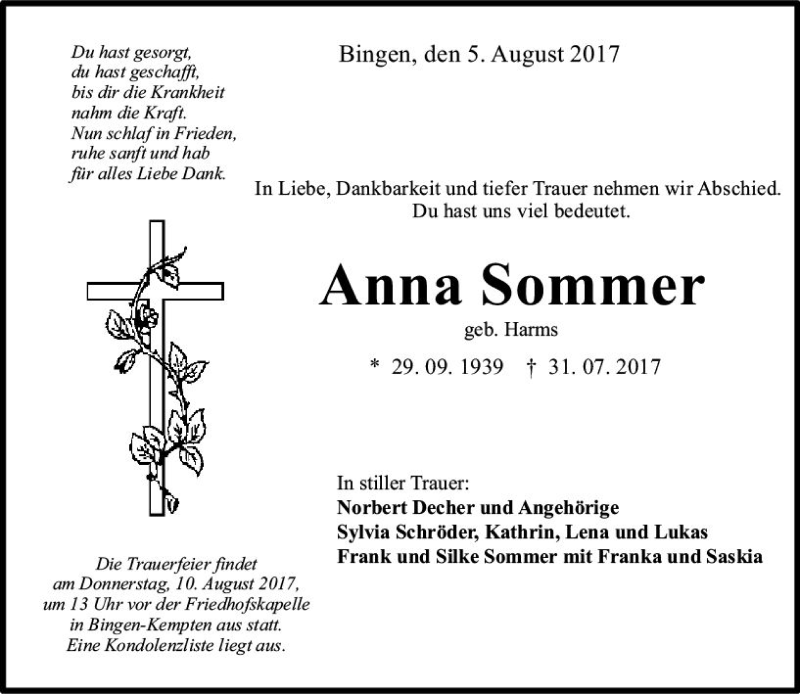 Du hast gesorgt,
du hast geschafft,
bis dir die Krankheit
nahm die Kraft.
Nun schlaf in Frieden,
ruhe sanft und hab
für alles Liebe Dank.

Die Trauerfeier findet am Donnerstag, 10. August 2017, um 13 Uhr vor der Friedhofskapelle in Bingen-Kempten aus statt. Eine Kondolenzliste liegt aus.

Bingen, den 5. August 2017

In Liebe, Dankbarkeit und tiefer Trauer nehmen wir Abschied.
Du hast uns viel bedeutet.

Anna Sommer

geb. Harms

* 29. 09. 1939 † 31. 07. 2017

In stiller Trauer:
Norbert Decher und Angehörige
Sylvia Schröder, Kathrin, Lena und Lukas
Frank und Silke Sommer mit Franka und Saskia